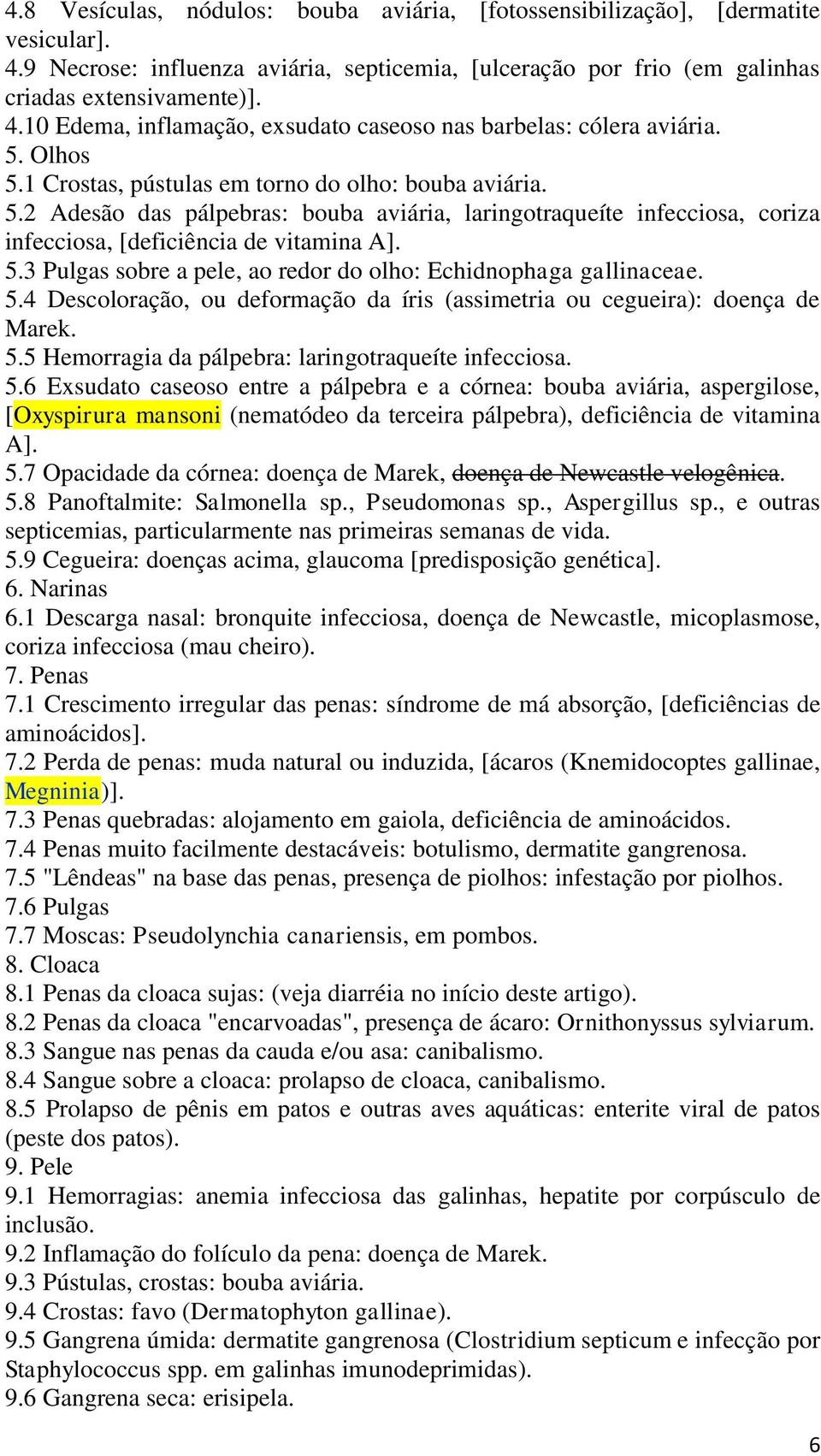 4.8 Vesículas, nódulos: bouba aviária, [fotossensibilização], [dermatite vesicular].
4.9 Necrose: influenza aviária, septicemia, [ulceração por frio (em galinhas criadas extensivamente)].
4.10 Edema, inflamação, exsudato caseoso nas barbelas: cólera aviária.
5. Olhos
5.1 Crostas, pústulas em torno do olho: bouba aviária.
5.2 Adesão das pálpebras: bouba aviária, laringotraqueíte infecciosa, coriza infecciosa, [deficiência de vitamina A].
5.3 Pulgas sobre a pele, ao redor do olho: Echidnophaga gallinaceae.
5.4 Descoloração, ou deformação da íris (assimetria ou cegueira): doença de Marek.
5.5 Hemorragia da pálpebra: laringotraqueíte infecciosa.
5.6 Exsudato caseoso entre a pálpebra e a córnea: bouba aviária, aspergilose, [Oxyspirura mansoni (nematódeo da terceira pálpebra), deficiência de vitamina A].
5.7 Opacidade da córnea: doença de Marek, doença de Newcastle velogênica.
5.8 Panoftalmite: Salmonella sp., Pseudomonas sp., Aspergillus sp., e outras septicemias, particularmente nas primeiras semanas de vida.
5.9 Cegueira: doenças acima, glaucoma [predisposição genética].
6. Narinas
6.1 Descarga nasal: bronquite infecciosa, doença de Newcastle, micoplasmose, coriza infecciosa (mau cheiro).
7. Penas
7.1 Crescimento irregular das penas: síndrome de má absorção, [deficiências de aminoácidos].
7.2 Perda de penas: muda natural ou induzida, [ácaros (Knemidocoptes gallinae, Megninia)].
7.3 Penas quebradas: alojamento em gaiola, deficiência de aminoácidos.
7.4 Penas muito facilmente destacáveis: botulismo, dermatite gangrenosa.
7.5 "Lêndeas" na base das penas, presença de piolhos: infestação por piolhos.
7.6 Pulgas
7.7 Moscas: Pseudolynchia canariensis, em pombos.
8. Cloaca
8.1 Penas da cloaca sujas: (veja diarréia no início deste artigo).
8.2 Penas da cloaca "encarvoadas", presença de ácaro: Ornithonyssus sylviarum.
8.3 Sangue nas penas da cauda e/ou asa: canibalismo.
8.4 Sangue sobre a cloaca: prolapso de cloaca, canibalismo.
8.5 Prolapso de pênis em patos e outras aves aquáticas: enterite viral de patos (peste dos patos).
9. Pele
9.1 Hemorragias: anemia infecciosa das galinhas, hepatite por corpúsculo de inclusão.
9.2 Inflamação do folículo da pena: doença de Marek.
9.3 Pústulas, crostas: bouba aviária.
9.4 Crostas: favo (Dermatophyton gallinae).
9.5 Gangrena úmida: dermatite gangrenosa (Clostridium septicum e infecção por Staphylococcus spp. em galinhas imunodeprimidas).
9.6 Gangrena seca: erisipela.

6